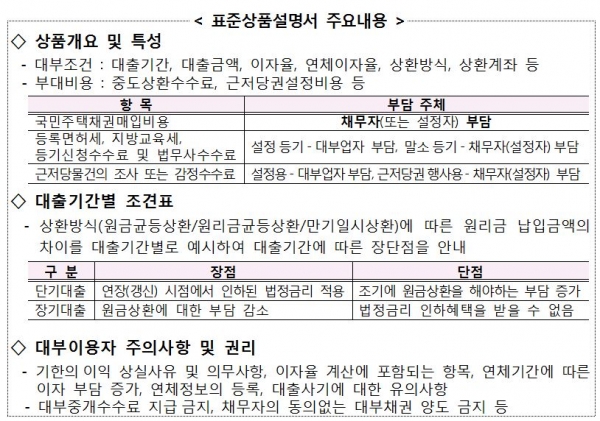 < 표준상품설명서 주요내용 >

◇ 상품개요 및 특성

- 대부조건 : 대출기간, 대출금액, 이자율, 연체이자율, 상환방식, 상환계좌 등
- 부대비용 : 중도상환수수료, 근저당권설정비용 등

| 항 목 | 부담 주체 |
|---|---|
| 국민주택채권매입비용 | 채무자(또는 설정자) 부담 |
| 등록면허세, 지방교육세, 등기신청수수료 및 법무사수수료 | 설정 등기 - 대부업자 부담, 말소 등기 - 채무자(설정자) 부담 |
| 근저당물건의 조사 또는 감정수수료 | 설정용 - 대부업자 부담, 근저당권 행사용 - 채무자(설정자) 부담 |

◇ 대출기간별 조견표

- 상환방식(원금균등상환/원리금균등상환/만기일시상환)에 따른 원리금 납입금액의 차이를 대출기간별로 예시하여 대출기간에 따른 장단점을 안내

| 구 분 | 장점 | 단점 |
|---|---|---|
| 단기대출 | 연장(갱신) 시점에서 인하된 법정금리 적용 | 조기에 원금상환을 해야하는 부담 증가 |
| 장기대출 | 원금상환에 대한 부담 감소 | 법정금리 인하혜택을 받을 수 없음 |

◇ 대부이용자 주의사항 및 권리

- 기한의 이익 상실사유 및 의무사항, 이자율 계산에 포함되는 항목, 연체기간에 따른 이자 부담 증가, 연체정보의 등록, 대출사기에 대한 유의사항
- 대부중개수수료 지급 금지, 채무자의 동의없는 대부채권 양도 금지 등